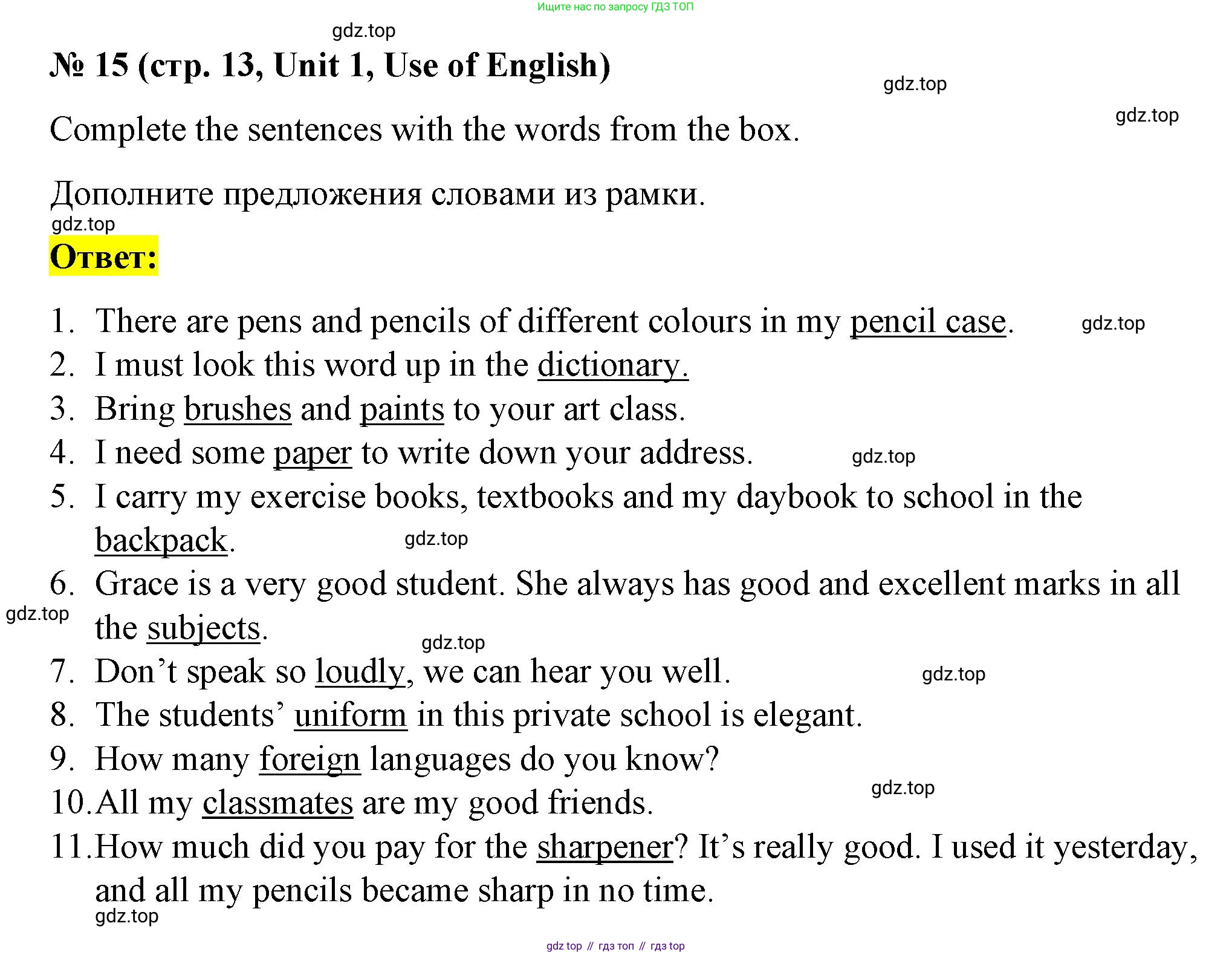 Ищите нас по запросу ГДЗ ТОП

gdz.top

№ 15 (стр. 13, Unit 1, Use of English)

gdz.top

gdz.top

Complete the sentences with the words from the box.

Дополните предложения словами из рамки.

gdz.top

Ответ:

1. There are pens and pencils of different colours in my pencil case. gdz.top
2. I must look this word up in the dictionary.
3. Bring brushes and paints to your art class.
4. I need some paper to write down your address. gdz.top
5. I carry my exercise books, textbooks and my daybook to school in the backpack. gdz.top
6. Grace is a very good student. She always has good and excellent marks in all the subjects. gdz.top
gdz.top
7. Don’t speak so loudly, we can hear you well. gdz.top
8. The students’ uniform in this private school is elegant.
9. How many foreign languages do you know?
gdz.top
10. All my classmates are my good friends.
11. How much did you pay for the sharpener? It’s really good. I used it yesterday, and all my pencils became sharp in no time.

gdz.top

gdz top // гдз топ // гдз top